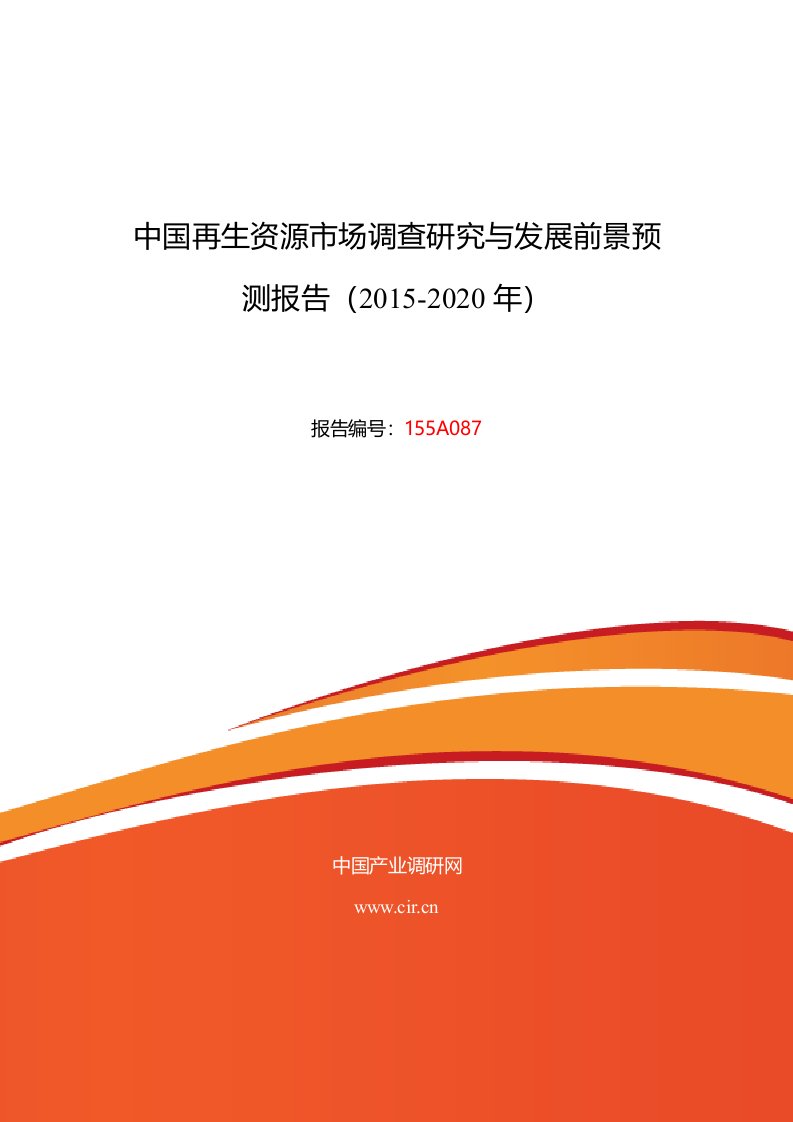 中国再生资源市场调查研究与发展前景预测报告（2015-2020 年）

报告编号：155A087

中国产业调研网

www.cir.cn